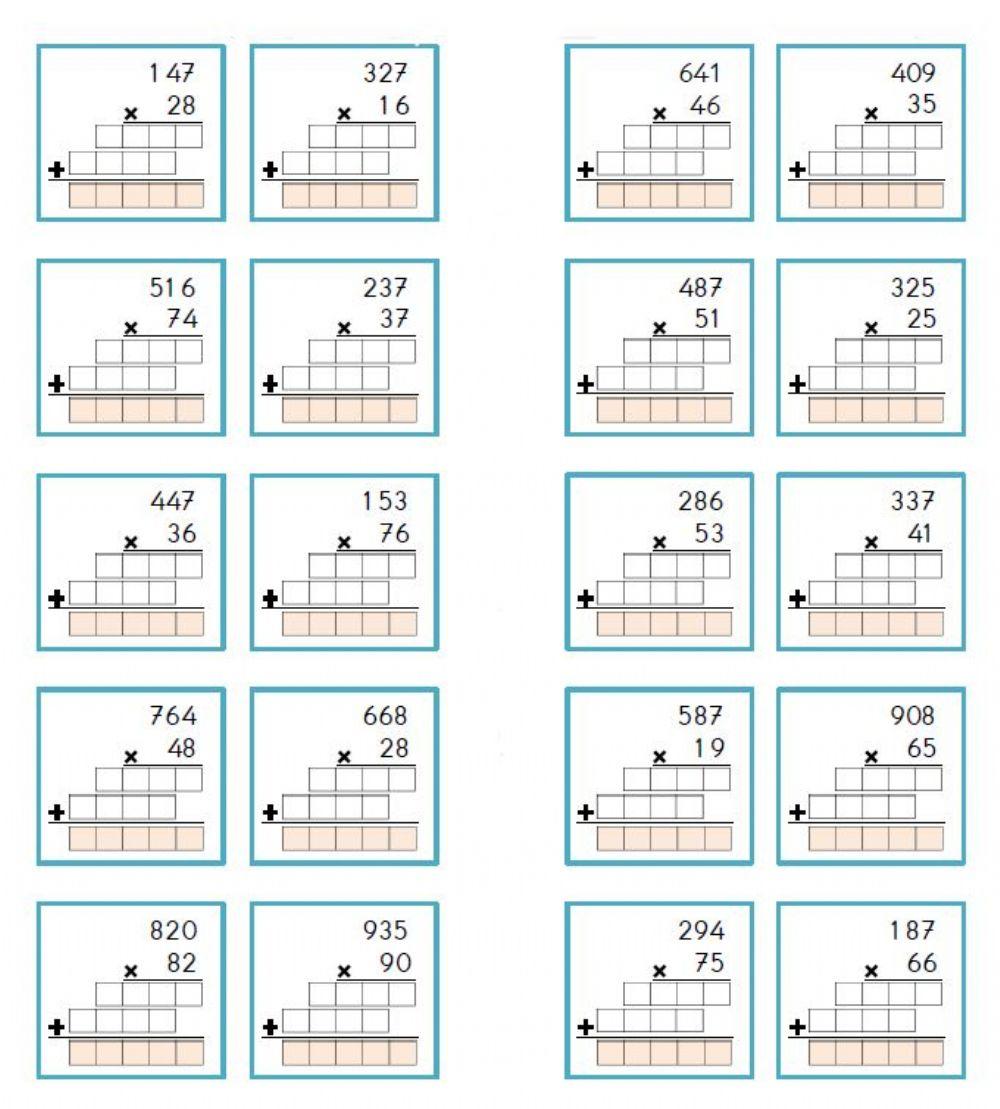 147
× 28
+

327
× 16
+

641
× 46
+

409
× 35
+

516
× 74
+

237
× 37
+

487
× 51
+

325
× 25
+

447
× 36
+

153
× 76
+

286
× 53
+

337
× 41
+

764
× 48
+

668
× 28
+

587
× 19
+

908
× 65
+

820
× 82
+

935
× 90
+

294
× 75
+

187
× 66
+